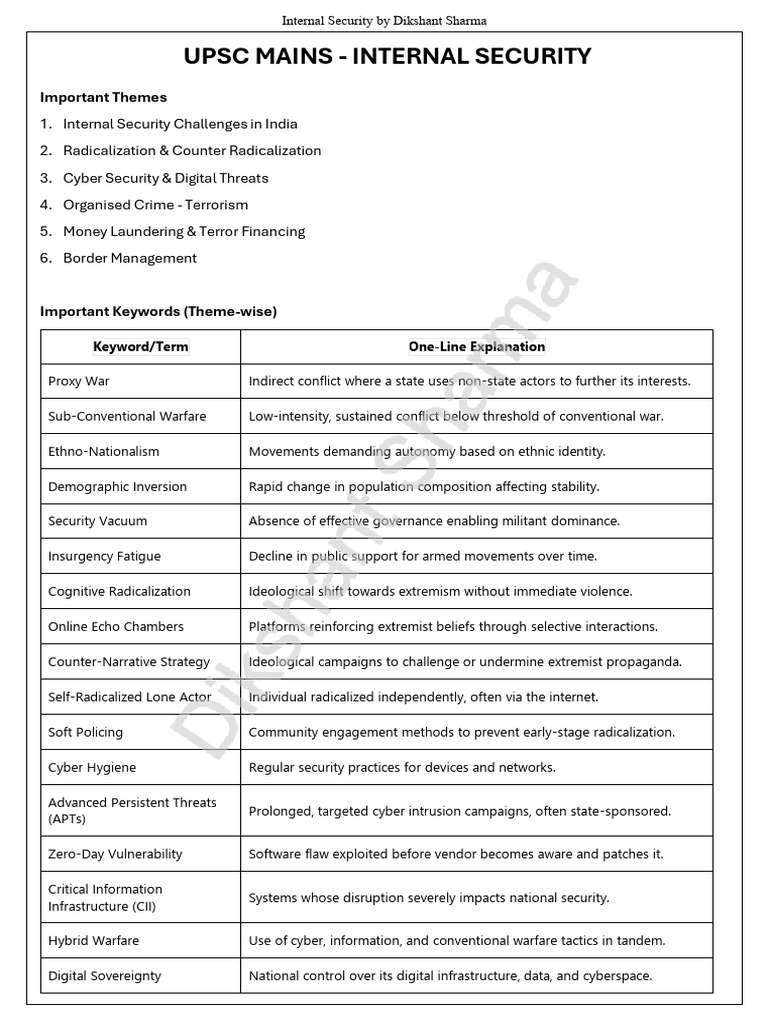 Internal Security by Dikshant Sharma

UPSC MAINS - INTERNAL SECURITY

Important Themes

1. Internal Security Challenges in India
2. Radicalization & Counter Radicalization
3. Cyber Security & Digital Threats
4. Organised Crime - Terrorism
5. Money Laundering & Terror Financing
6. Border Management

Important Keywords (Theme-wise)

| Keyword/Term | One-Line Explanation |
|---|---|
| Proxy War | Indirect conflict where a state uses non-state actors to further its interests. |
| Sub-Conventional Warfare | Low-intensity, sustained conflict below threshold of conventional war. |
| Ethno-Nationalism | Movements demanding autonomy based on ethnic identity. |
| Demographic Inversion | Rapid change in population composition affecting stability. |
| Security Vacuum | Absence of effective governance enabling militant dominance. |
| Insurgency Fatigue | Decline in public support for armed movements over time. |
| Cognitive Radicalization | Ideological shift towards extremism without immediate violence. |
| Online Echo Chambers | Platforms reinforcing extremist beliefs through selective interactions. |
| Counter-Narrative Strategy | Ideological campaigns to challenge or undermine extremist propaganda. |
| Self-Radicalized Lone Actor | Individual radicalized independently, often via the internet. |
| Soft Policing | Community engagement methods to prevent early-stage radicalization. |
| Cyber Hygiene | Regular security practices for devices and networks. |
| Advanced Persistent Threats (APTs) | Prolonged, targeted cyber intrusion campaigns, often state-sponsored. |
| Zero-Day Vulnerability | Software flaw exploited before vendor becomes aware and patches it. |
| Critical Information Infrastructure (CII) | Systems whose disruption severely impacts national security. |
| Hybrid Warfare | Use of cyber, information, and conventional warfare tactics in tandem. |
| Digital Sovereignty | National control over its digital infrastructure, data, and cyberspace. |

Dikshant Sharma